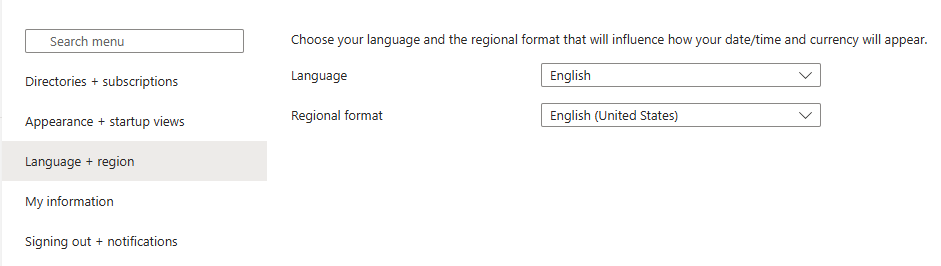 Search menu

Directories + subscriptions

Appearance + startup views

Language + region

My information

Signing out + notifications

Choose your language and the regional format that will influence how your date/time and currency will appear.

Language
English

Regional format
English (United States)